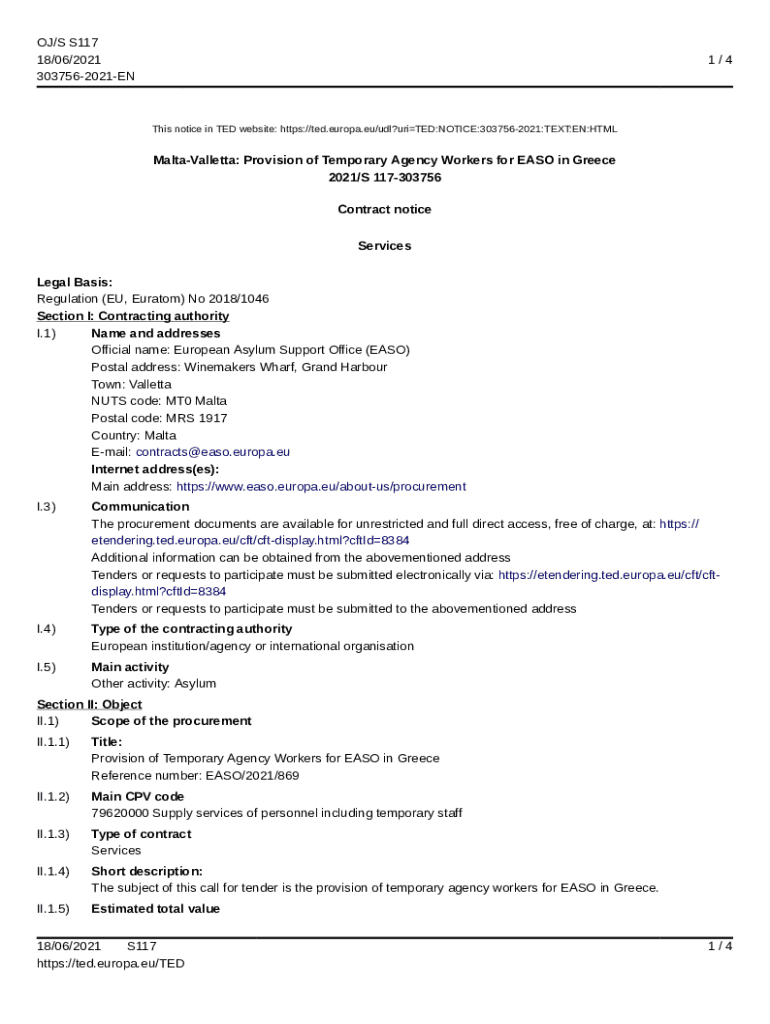 OJ/S S117
18/06/2021
303756-2021-EN

1 / 4

This notice in TED website: https://ted.europa.eu/udl?uri=TED:NOTICE:303756-2021:TEXT:EN:HTML

Malta-Valletta: Provision of Temporary Agency Workers for EASO in Greece
2021/S 117-303756

Contract notice

Services

Legal Basis:
Regulation (EU, Euratom) No 2018/1046
Section I: Contracting authority
I.1) Name and addresses
Official name: European Asylum Support Office (EASO)
Postal address: Winemakers Wharf, Grand Harbour
Town: Valletta
NUTS code: MT0 Malta
Postal code: MRS 1917
Country: Malta
E-mail: contracts@easo.europa.eu
Internet address(es):
Main address: https://www.easo.europa.eu/about-us/procurement
I.3) Communication
The procurement documents are available for unrestricted and full direct access, free of charge, at: https://etendering.ted.europa.eu/cft/cft-display.html?cftId=8384
Additional information can be obtained from the abovementioned address
Tenders or requests to participate must be submitted electronically via: https://etendering.ted.europa.eu/cft/cft-display.html?cftId=8384
Tenders or requests to participate must be submitted to the abovementioned address
I.4) Type of the contracting authority
European institution/agency or international organisation
I.5) Main activity
Other activity: Asylum
Section II: Object
II.1) Scope of the procurement
II.1.1) Title:
Provision of Temporary Agency Workers for EASO in Greece
Reference number: EASO/2021/869
II.1.2) Main CPV code
79620000 Supply services of personnel including temporary staff
II.1.3) Type of contract
Services
II.1.4) Short description:
The subject of this call for tender is the provision of temporary agency workers for EASO in Greece.
II.1.5) Estimated total value

18/06/2021 S117
https://ted.europa.eu/TED

1 / 4